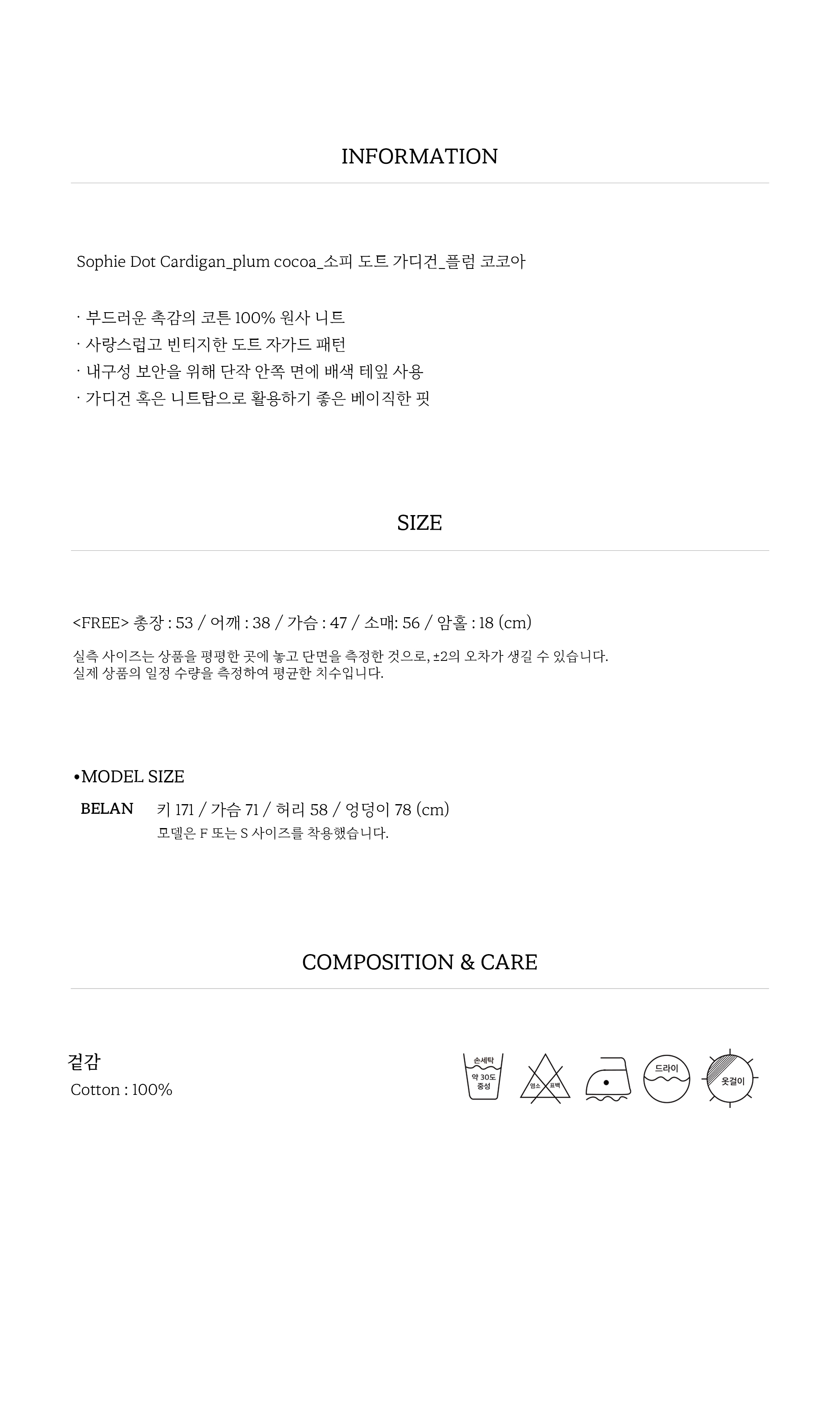 INFORMATION

Sophie Dot Cardigan_plum cocoa_소피 도트 가디건_플럼 코코아

· 부드러운 촉감의 코튼 100% 원사 니트
· 사랑스럽고 빈티지한 도트 자가드 패턴
· 내구성 보안을 위해 단작 안쪽 면에 배색 테잎 사용
· 가디건 혹은 니트탑으로 활용하기 좋은 베이직한 핏

SIZE

<FREE> 총장 : 53 / 어깨 : 38 / 가슴 : 47 / 소매: 56 / 암홀 : 18 (cm)

실측 사이즈는 상품을 평평한 곳에 놓고 단면을 측정한 것으로, ±2의 오차가 생길 수 있습니다.
실제 상품의 일정 수량을 측정하여 평균한 치수입니다.

•MODEL SIZE

BELAN 키 171 / 가슴 71 / 허리 58 / 엉덩이 78 (cm)
모델은 F 또는 S 사이즈를 착용했습니다.

COMPOSITION & CARE

겉감
Cotton : 100%

손세탁
약 30도
중성

염소 표백

드라이

옷걸이